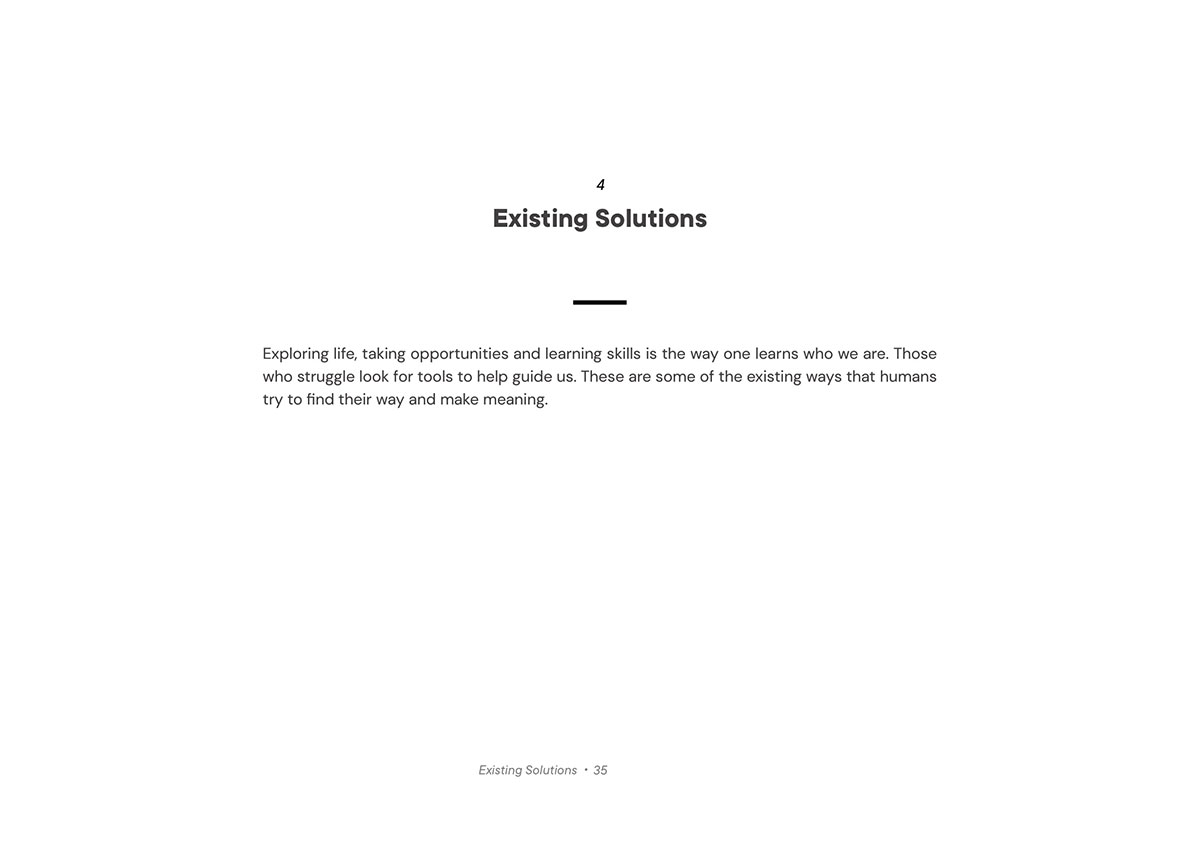 4
Existing Solutions

Exploring life, taking opportunities and learning skills is the way one learns who we are. Those who struggle look for tools to help guide us. These are some of the existing ways that humans try to find their way and make meaning.

Existing Solutions • 35